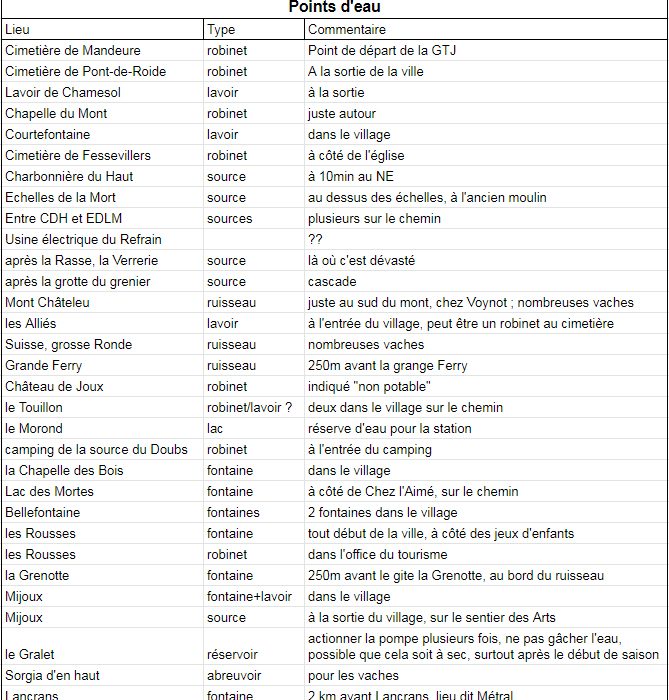 Points d'eau

| Lieu | Type | Commentaire |
|---|---|---|
| Cimetière de Mandeure | robinet | Point de départ de la GTJ |
| Cimetière de Pont-de-Roide | robinet | A la sortie de la ville |
| Lavoir de Chamesol | lavoir | à la sortie |
| Chapelle du Mont | robinet | juste autour |
| Courtefontaine | lavoir | dans le village |
| Cimetière de Fessevillers | robinet | à côté de l'église |
| Charbonnière du Haut | source | à 10min au NE |
| Echelles de la Mort | source | au dessus des échelles, à l'ancien moulin |
| Entre CDH et EDLM | sources | plusieurs sur le chemin |
| Usine électrique du Refrain | | ?? |
| après la Rasse, la Verrerie | source | là où c'est dévasté |
| après la grotte du grenier | source | cascade |
| Mont Châteleu | ruisseau | juste au sud du mont, chez Voynot ; nombreuses vaches |
| les Alliés | lavoir | à l'entrée du village, peut être un robinet au cimetière |
| Suisse, grosse Ronde | ruisseau | nombreuses vaches |
| Grande Ferry | ruisseau | 250m avant la grange Ferry |
| Château de Joux | robinet | indiqué "non potable" |
| le Touillon | robinet/lavoir ? | deux dans le village sur le chemin |
| le Morond | lac | réserve d'eau pour la station |
| camping de la source du Doubs | robinet | à l'entrée du camping |
| la Chapelle des Bois | fontaine | dans le village |
| Lac des Mortes | fontaine | à côté de Chez l'Aimé, sur le chemin |
| Bellefontaine | fontaines | 2 fontaines dans le village |
| les Rousses | fontaine | tout début de la ville, à côté des jeux d'enfants |
| les Rousses | robinet | dans l'office du tourisme |
| la Grenotte | fontaine | 250m avant le gite la Grenotte, au bord du ruisseau |
| Mijoux | fontaine+lavoir | dans le village |
| Mijoux | source | à la sortie du village, sur le sentier des Arts |
| le Gralet | réservoir | actionner la pompe plusieurs fois, ne pas gâcher l'eau, possible que cela soit à sec, surtout après le début de saison |
| Sorgia d'en haut | abreuvoir | pour les vaches |
| Lancrans | fontaine | 2 km avant Lancrans, lieu dit Métral |